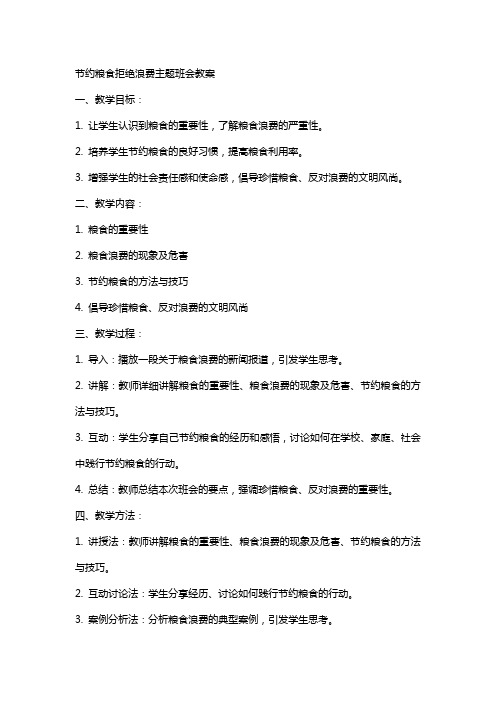 节约粮食拒绝浪费主题班会教案

一、教学目标：

1. 让学生认识到粮食的重要性，了解粮食浪费的严重性。

2. 培养学生节约粮食的良好习惯，提高粮食利用率。

3. 增强学生的社会责任感和使命感，倡导珍惜粮食、反对浪费的文明风尚。

二、教学内容：

1. 粮食的重要性

2. 粮食浪费的现象及危害

3. 节约粮食的方法与技巧

4. 倡导珍惜粮食、反对浪费的文明风尚

三、教学过程：

1. 导入：播放一段关于粮食浪费的新闻报道，引发学生思考。

2. 讲解：教师详细讲解粮食的重要性、粮食浪费的现象及危害、节约粮食的方法与技巧。

3. 互动：学生分享自己节约粮食的经历和感悟，讨论如何在学校、家庭、社会中践行节约粮食的行动。

4. 总结：教师总结本次班会的要点，强调珍惜粮食、反对浪费的重要性。

四、教学方法：

1. 讲授法：教师讲解粮食的重要性、粮食浪费的现象及危害、节约粮食的方法与技巧。

2. 互动讨论法：学生分享经历、讨论如何践行节约粮食的行动。

3. 案例分析法：分析粮食浪费的典型案例，引发学生思考。